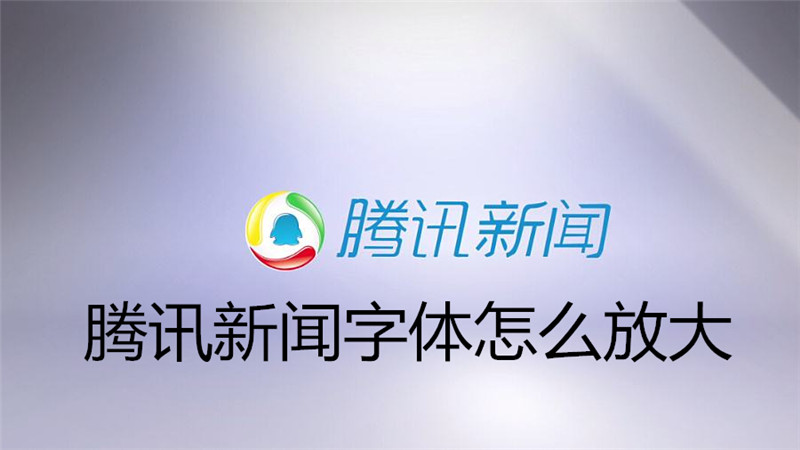 腾讯新闻

腾讯新闻字体怎么放大